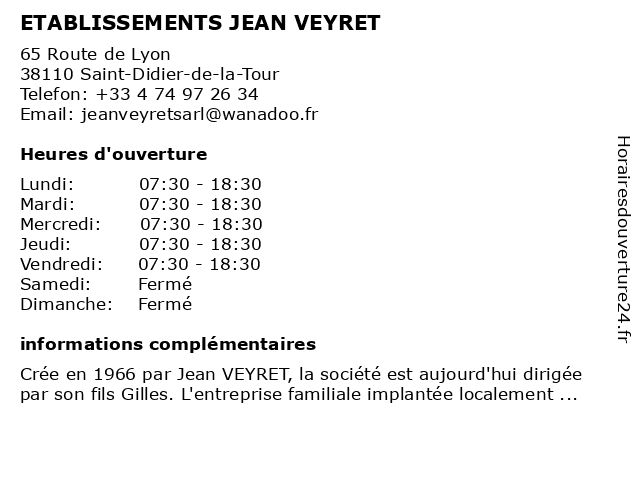 ETABLISSEMENTS JEAN VEYRET

65 Route de Lyon
38110 Saint-Didier-de-la-Tour
Telefon: +33 4 74 97 26 34
Email: jeanveyretsarl@wanadoo.fr

Heures d'ouverture

| | |
|---|---|
| Lundi: | 07:30 - 18:30 |
| Mardi: | 07:30 - 18:30 |
| Mercredi: | 07:30 - 18:30 |
| Jeudi: | 07:30 - 18:30 |
| Vendredi: | 07:30 - 18:30 |
| Samedi: | Fermé |
| Dimanche: | Fermé |

informations complémentaires

Crée en 1966 par Jean VEYRET, la société est aujourd'hui dirigée par son fils Gilles. L'entreprise familiale implantée localement ...

Horairesdouverture24.fr